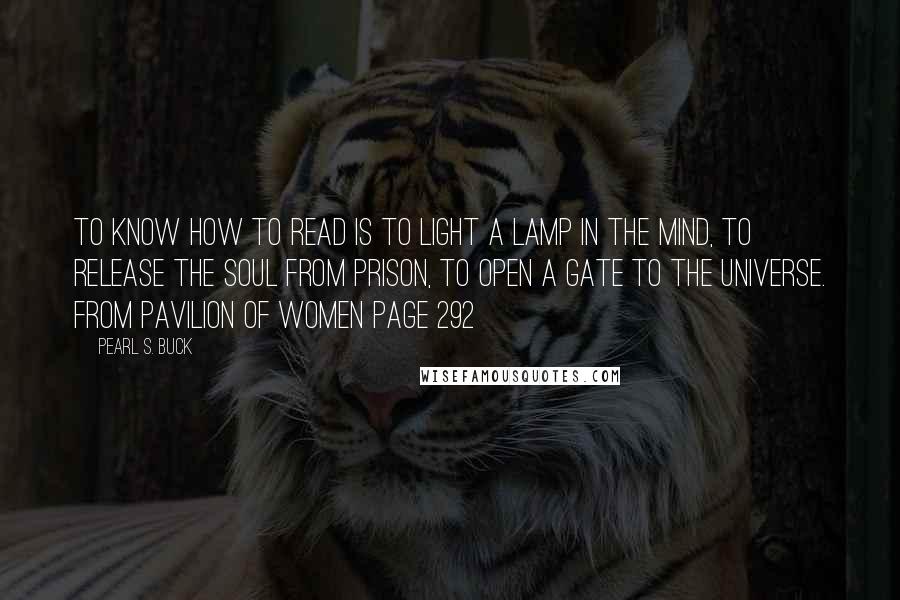 TO KNOW HOW TO READ IS TO LIGHT A LAMP IN THE MIND, TO RELEASE THE SOUL FROM PRISON, TO OPEN A GATE TO THE UNIVERSE. FROM PAVILION OF WOMEN PAGE 292

PEARL S. BUCK

WISEFAMOUSQUOTES.COM